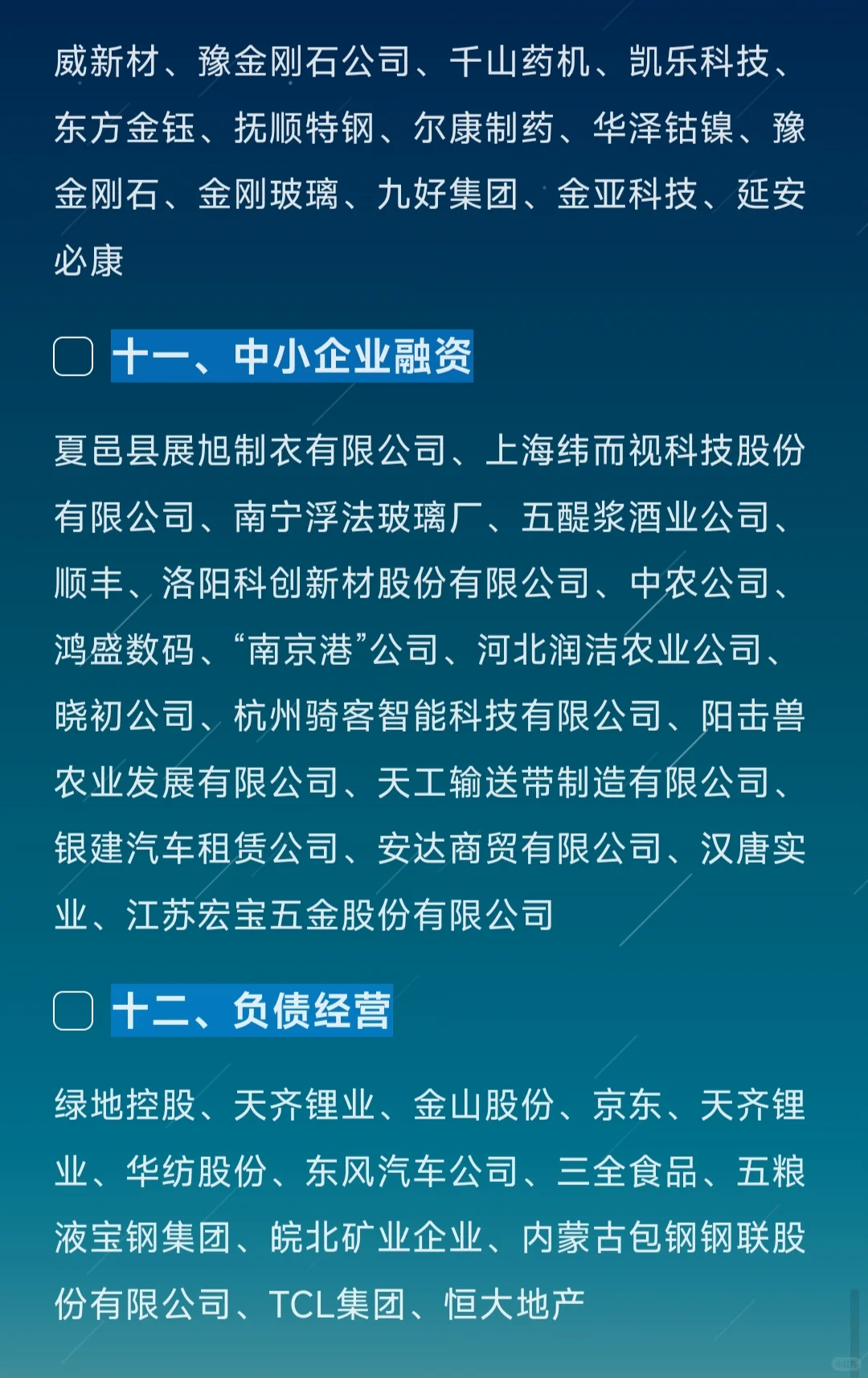 威新材、豫金刚石公司、千山药机、凯乐科技、东方金钰、抚顺特钢、尔康制药、华泽钴镍、豫金刚石、金刚玻璃、九好集团、金亚科技、延安必康

十一、中小企业融资

夏邑县展旭制衣有限公司、上海纬而视科技股份有限公司、南宁浮法玻璃厂、五醍浆酒业公司、顺丰、洛阳科创新材股份有限公司、中农公司、鸿盛数码、“南京港”公司、河北润洁农业公司、晓初公司、杭州骑客智能科技有限公司、阳击兽农业发展有限公司、天工输送带制造有限公司、银建汽车租赁公司、安达商贸有限公司、汉唐实业、江苏宏宝五金股份有限公司

十二、负债经营

绿地控股、天齐锂业、金山股份、京东、天齐锂业、华纺股份、东风汽车公司、三全食品、五粮液宝钢集团、皖北矿业企业、内蒙古包钢钢联股份有限公司、TCL集团、恒大地产